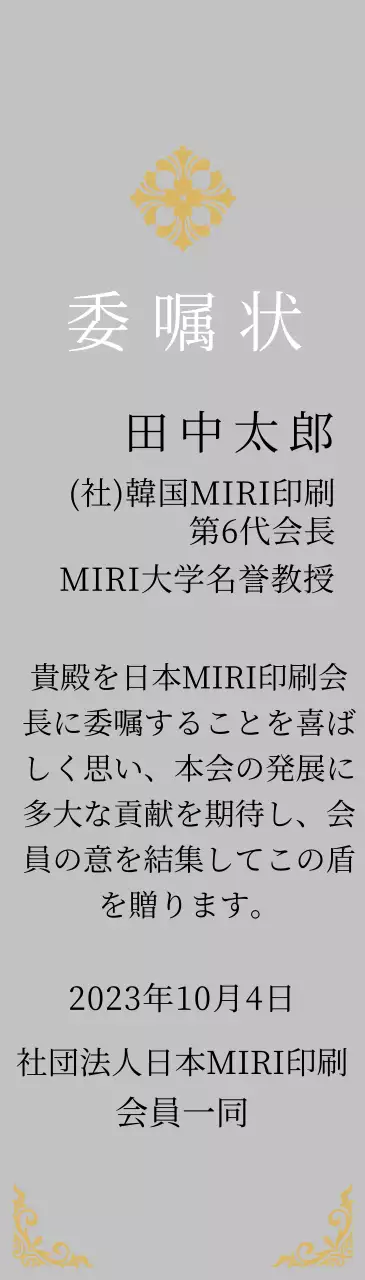 委嘱状

田中太郎

(社)韓国MIRI印刷
第6代会長
MIRI大学名誉教授

貴殿を日本MIRI印刷会長に委嘱することを喜ばしく思い、本会の発展に多大な貢献を期待し、会員の意を結集してこの盾を贈ります。

2023年10月4日

社団法人日本MIRI印刷
会員一同